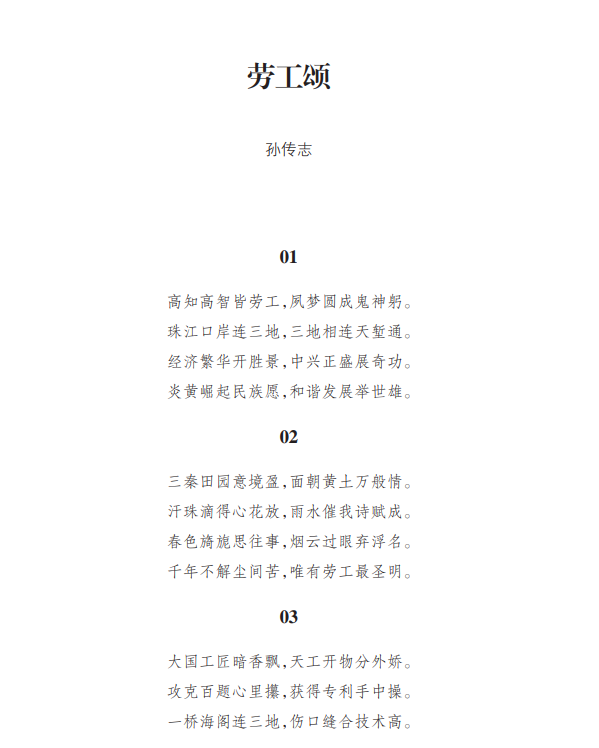 劳工颂

孙传志

01

高知高智皆劳工，夙梦圆成鬼神躬。
珠江口岸连三地，三地相连天堑通。
经济繁华开胜景，中兴正盛展奇功。
炎黄崛起民族愿，和谐发展举世雄。

02

三秦田园意境盈，面朝黄土万般情。
汗珠滴得心花放，雨水催我诗赋成。
春色旖旎思往事，烟云过眼弃浮名。
千年不解尘间苦，唯有劳工最圣明。

03

大国工匠暗香飘，天工开物分外娇。
攻克百题心里攥，获得专利手中操。
一桥海阁连三地，伤口缝合技术高。